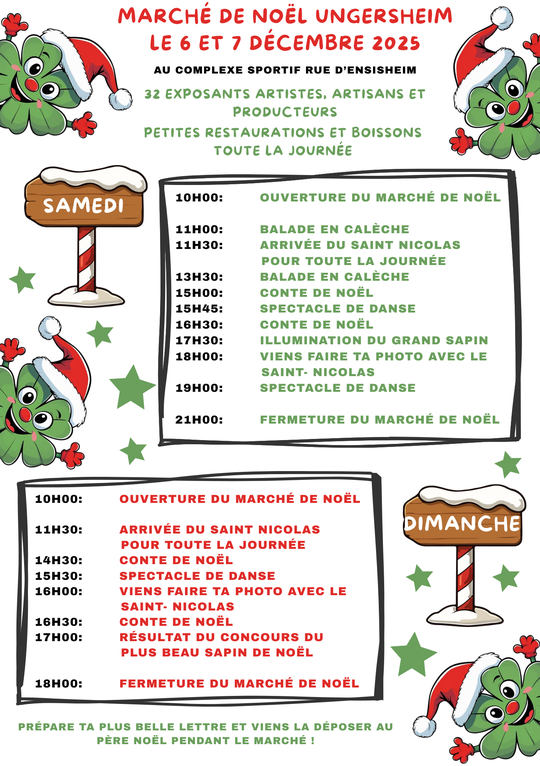 MARCHÉ DE NOËL UNGERSHEIM
LE 6 ET 7 DÉCEMBRE 2025

AU COMPLEXE SPORTIF RUE D'ENSISHEIM

32 EXPOSANTS ARTISTES, ARTISANS ET PRODUCTEURS

PETITES RESTAURATIONS ET BOISSONS TOUTE LA JOURNÉE

SAMEDI

10H00: OUVERTURE DU MARCHÉ DE NOËL

11H00: BALADE EN CALÈCHE
11H30: ARRIVÉE DU SAINT NICOLAS POUR TOUTE LA JOURNÉE
13H30: BALADE EN CALÈCHE
15H00: CONTE DE NOËL
15H45: SPECTACLE DE DANSE
16H30: CONTE DE NOËL
17H30: ILLUMINATION DU GRAND SAPIN
18H00: VIENS FAIRE TA PHOTO AVEC LE SAINT- NICOLAS
19H00: SPECTACLE DE DANSE

21H00: FERMETURE DU MARCHÉ DE NOËL

10H00: OUVERTURE DU MARCHÉ DE NOËL

11H30: ARRIVÉE DU SAINT NICOLAS POUR TOUTE LA JOURNÉE
14H30: CONTE DE NOËL
15H30: SPECTACLE DE DANSE
16H00: VIENS FAIRE TA PHOTO AVEC LE SAINT- NICOLAS
16H30: CONTE DE NOËL
17H00: RÉSULTAT DU CONCOURS DU PLUS BEAU SAPIN DE NOËL

18H00: FERMETURE DU MARCHÉ DE NOËL

DIMANCHE

PRÉPARE TA PLUS BELLE LETTRE ET VIENS LA DÉPOSER AU PÈRE NOËL PENDANT LE MARCHÉ !